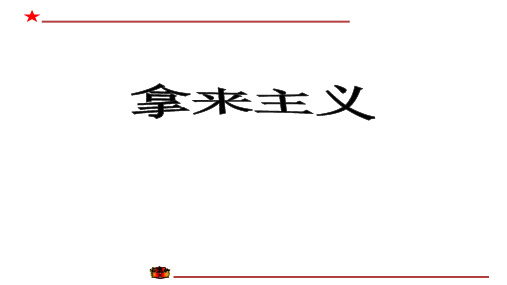 拿来主义